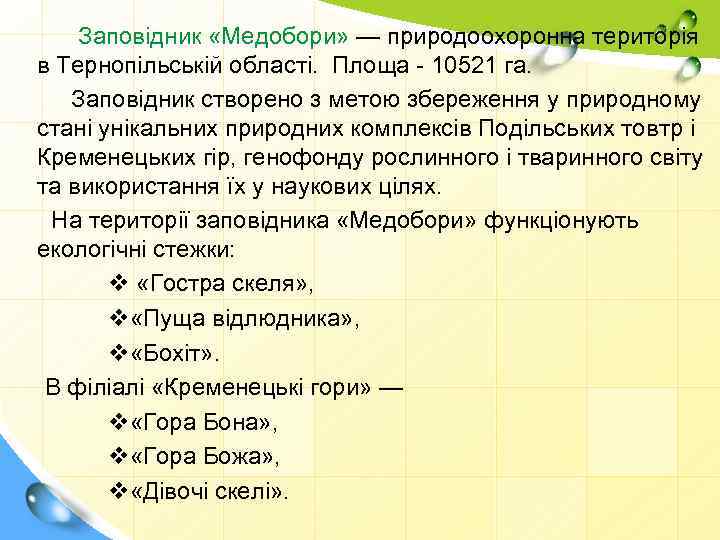 Заповідник «Медобори» — природоохоронна територія в Тернопільській області. Площа - 10521 га.

Заповідник створено з метою збереження у природному стані унікальних природних комплексів Подільських товтр і Кременецьких гір, генофонду рослинного і тваринного світу та використання їх у наукових цілях.

На території заповідника «Медобори» функціонують екологічні стежки:

❖ «Гостра скеля»,
❖ «Пуща відлюдника»,
❖ «Бохіт».

В філіалі «Кременецькі гори» —

❖ «Гора Бона»,
❖ «Гора Божа»,
❖ «Дівочі скелі».